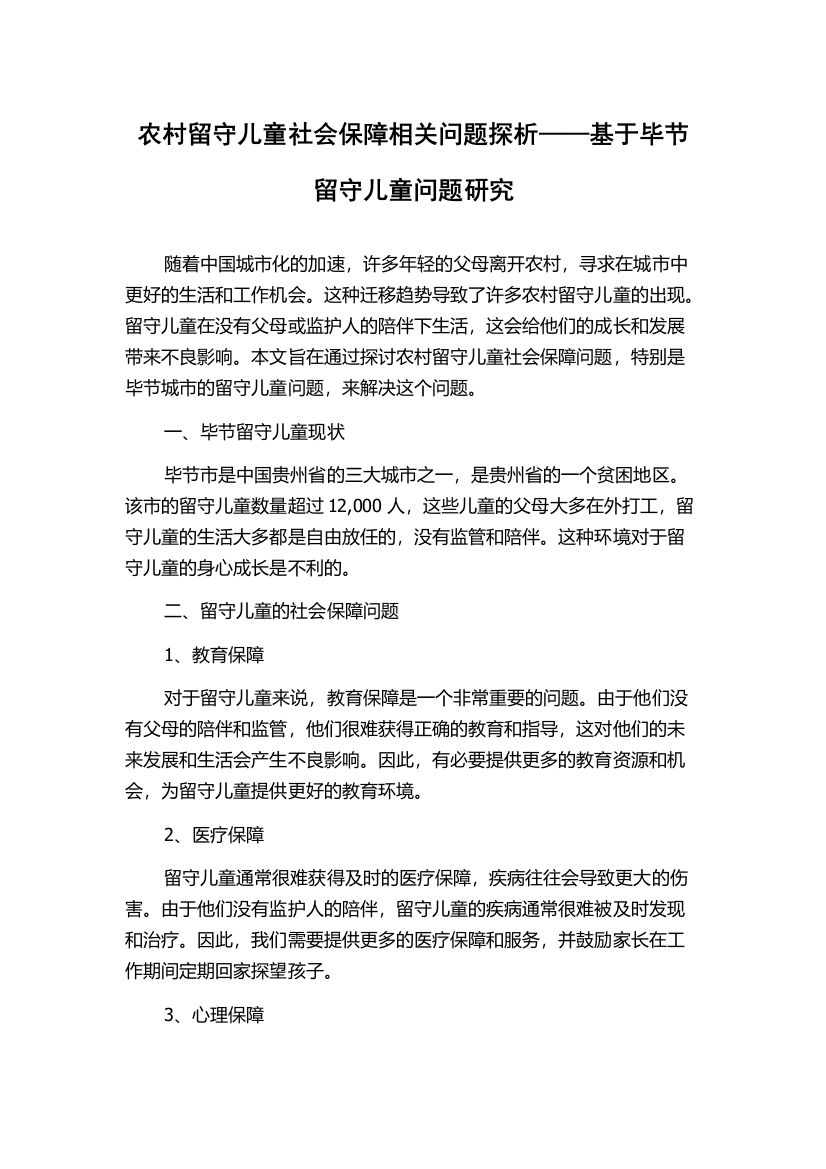 农村留守儿童社会保障相关问题探析——基于毕节留守儿童问题研究

随着中国城市化的加速，许多年轻的父母离开农村，寻求在城市中更好的生活和工作机会。这种迁移趋势导致了许多农村留守儿童的出现。留守儿童在没有父母或监护人的陪伴下生活，这会给他们的成长和发展带来不良影响。本文旨在通过探讨农村留守儿童社会保障问题，特别是毕节城市的留守儿童问题，来解决这个问题。

一、毕节留守儿童现状

毕节市是中国贵州省的三大城市之一，是贵州省的一个贫困地区。该市的留守儿童数量超过 12,000 人，这些儿童的父母大多在外打工，留守儿童的生活大多都是自由放任的，没有监管和陪伴。这种环境对于留守儿童的身心成长是不利的。

二、留守儿童的社会保障问题

1、教育保障

对于留守儿童来说，教育保障是一个非常重要的问题。由于他们没有父母的陪伴和监管，他们很难获得正确的教育和指导，这对他们的未来发展和生活会产生不良影响。因此，有必要提供更多的教育资源和机会，为留守儿童提供更好的教育环境。

2、医疗保障

留守儿童通常很难获得及时的医疗保障，疾病往往会导致更大的伤害。由于他们没有监护人的陪伴，留守儿童的疾病通常很难被及时发现和治疗。因此，我们需要提供更多的医疗保障和服务，并鼓励家长在工作期间定期回家探望孩子。

3、心理保障